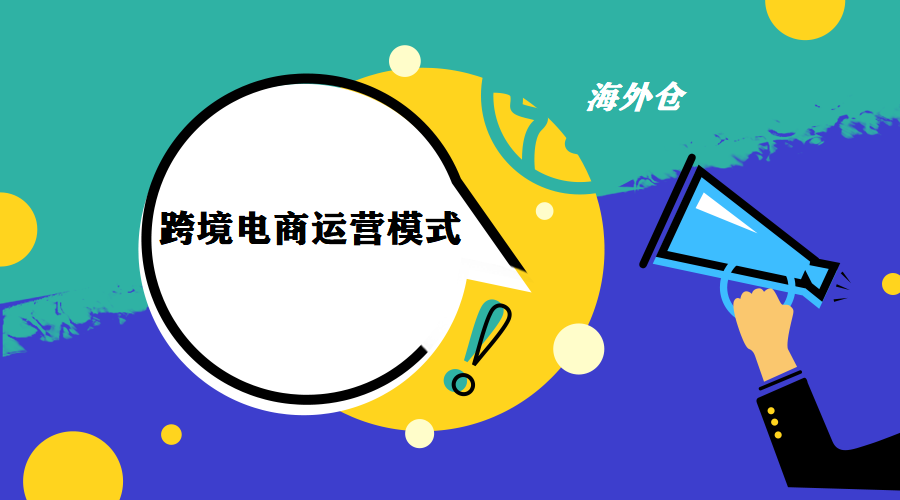 海外仓

跨境电商运营模式